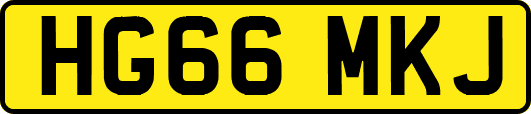 HG66 MKJ